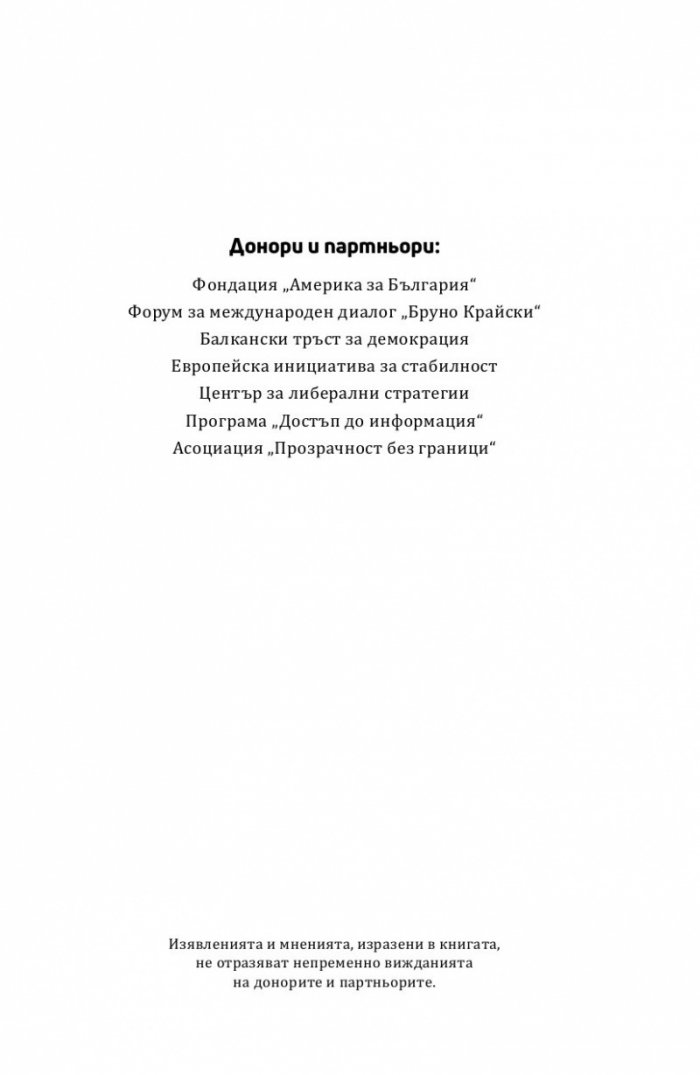 Донори и партньори:

Фондация „Америка за България“
Форум за международен диалог „Бруно Крайски“
Балкански тръст за демокрация
Европейска инициатива за стабилност
Център за либерални стратегии
Програма „Достъп до информация“
Асоциация „Прозрачност без граници“

Изявленията и мненията, изразени в книгата, не отразяват непременно вижданията на донорите и партньорите.